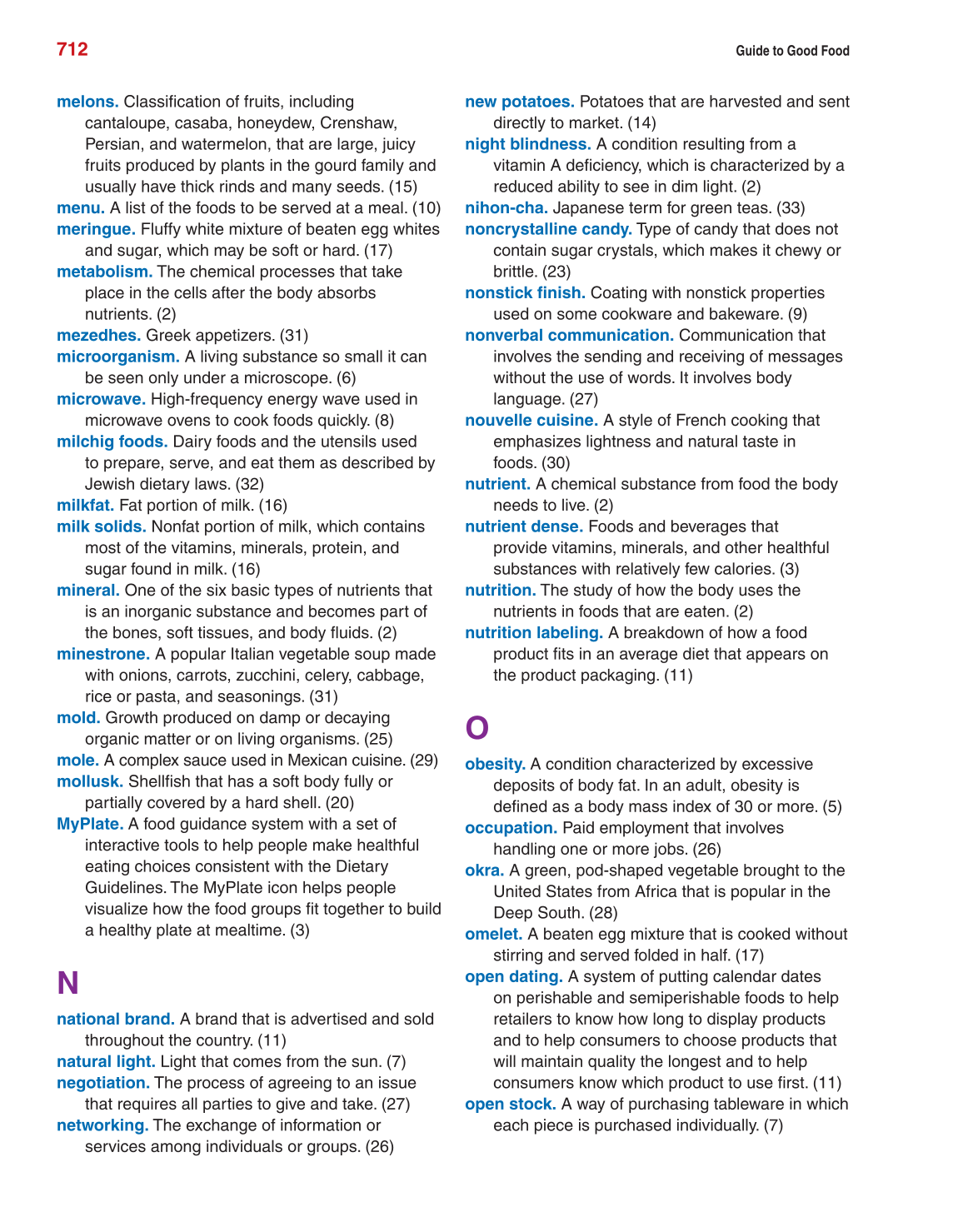 712

Guide to Good Food

melons. Classification of fruits, including cantaloupe, casaba, honeydew, Crenshaw, Persian, and watermelon, that are large, juicy fruits produced by plants in the gourd family and usually have thick rinds and many seeds. (15)
menu. A list of the foods to be served at a meal. (10)
meringue. Fluffy white mixture of beaten egg whites and sugar, which may be soft or hard. (17)
metabolism. The chemical processes that take place in the cells after the body absorbs nutrients. (2)
mezedhes. Greek appetizers. (31)
microorganism. A living substance so small it can be seen only under a microscope. (6)
microwave. High-frequency energy wave used in microwave ovens to cook foods quickly. (8)
milchig foods. Dairy foods and the utensils used to prepare, serve, and eat them as described by Jewish dietary laws. (32)
milkfat. Fat portion of milk. (16)
milk solids. Nonfat portion of milk, which contains most of the vitamins, minerals, protein, and sugar found in milk. (16)
mineral. One of the six basic types of nutrients that is an inorganic substance and becomes part of the bones, soft tissues, and body fluids. (2)
minestrone. A popular Italian vegetable soup made with onions, carrots, zucchini, celery, cabbage, rice or pasta, and seasonings. (31)
mold. Growth produced on damp or decaying organic matter or on living organisms. (25)
mole. A complex sauce used in Mexican cuisine. (29)
mollusk. Shellfish that has a soft body fully or partially covered by a hard shell. (20)
MyPlate. A food guidance system with a set of interactive tools to help people make healthful eating choices consistent with the Dietary Guidelines. The MyPlate icon helps people visualize how the food groups fit together to build a healthy plate at mealtime. (3)

N

national brand. A brand that is advertised and sold throughout the country. (11)
natural light. Light that comes from the sun. (7)
negotiation. The process of agreeing to an issue that requires all parties to give and take. (27)
networking. The exchange of information or services among individuals or groups. (26)

new potatoes. Potatoes that are harvested and sent directly to market. (14)
night blindness. A condition resulting from a vitamin A deficiency, which is characterized by a reduced ability to see in dim light. (2)
nihon-cha. Japanese term for green teas. (33)
noncrystalline candy. Type of candy that does not contain sugar crystals, which makes it chewy or brittle. (23)
nonstick finish. Coating with nonstick properties used on some cookware and bakeware. (9)
nonverbal communication. Communication that involves the sending and receiving of messages without the use of words. It involves body language. (27)
nouvelle cuisine. A style of French cooking that emphasizes lightness and natural taste in foods. (30)
nutrient. A chemical substance from food the body needs to live. (2)
nutrient dense. Foods and beverages that provide vitamins, minerals, and other healthful substances with relatively few calories. (3)
nutrition. The study of how the body uses the nutrients in foods that are eaten. (2)
nutrition labeling. A breakdown of how a food product fits in an average diet that appears on the product packaging. (11)

O

obesity. A condition characterized by excessive deposits of body fat. In an adult, obesity is defined as a body mass index of 30 or more. (5)
occupation. Paid employment that involves handling one or more jobs. (26)
okra. A green, pod-shaped vegetable brought to the United States from Africa that is popular in the Deep South. (28)
omelet. A beaten egg mixture that is cooked without stirring and served folded in half. (17)
open dating. A system of putting calendar dates on perishable and semiperishable foods to help retailers to know how long to display products and to help consumers to choose products that will maintain quality the longest and to help consumers know which product to use first. (11)
open stock. A way of purchasing tableware in which each piece is purchased individually. (7)